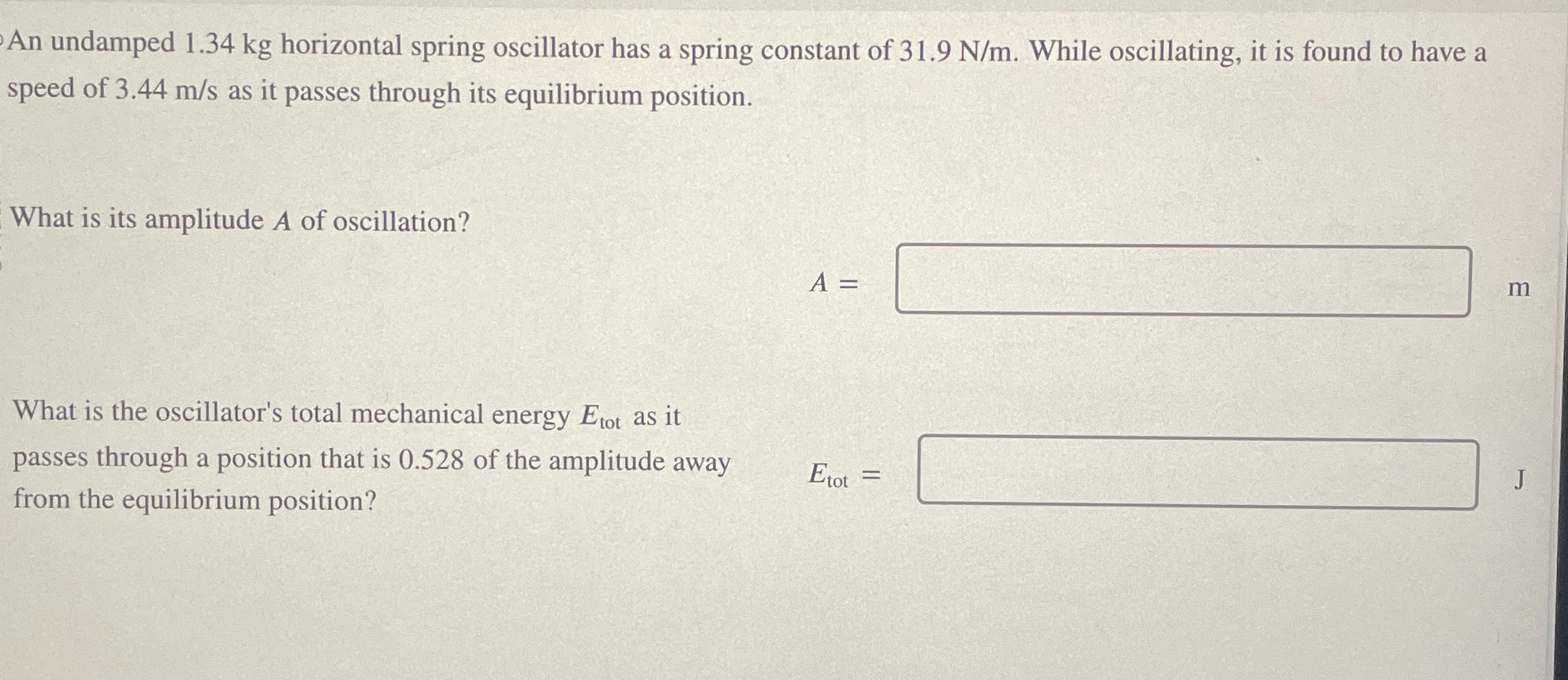 An undamped 1.34 kg horizontal spring oscillator has a spring constant of 31.9 N/m. While oscillating, it is found to have a speed of 3.44 m/s as it passes through its equilibrium position.

What is its amplitude $A$ of oscillation?

$A =$ m

What is the oscillator's total mechanical energy $E_{tot}$ as it passes through a position that is 0.528 of the amplitude away from the equilibrium position?

$E_{tot} =$ J